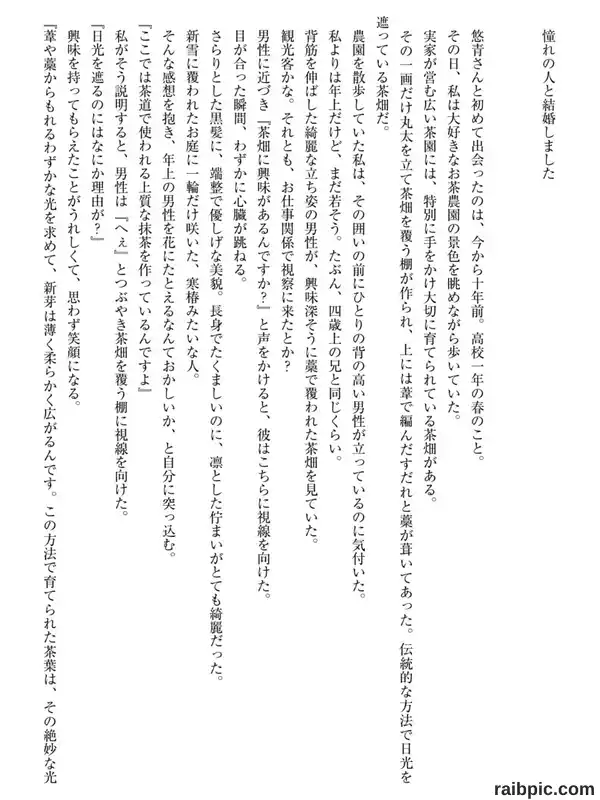 憧れの人と結婚しました

悠青さんと初めて出会ったのは、今から十年前。高校一年の春のこと。
その日、私は大好きなお茶農園の景色を眺めながら歩いていた。
実家が営む広い茶園には、特別に手をかけ大切に育てられている茶畑がある。
その一画だけ丸太を立て茶畑を覆う棚が作られ、上には葦で編んだすだれと藁が葺いてあった。伝統的な方法で日光を遮っている茶畑だ。
農園を散歩していた私は、その囲いの前にひとりの背の高い男性が立っているのに気付いた。
私よりは年上だけど、まだ若そう。たぶん、四歳上の兄と同じくらい。
背筋を伸ばした綺麗な立ち姿の男性が、興味深そうに藁で覆われた茶畑を見ていた。
観光客かな。それとも、お仕事関係で視察に来たとか？
男性に近づき『茶畑に興味があるんですか？』と声をかけると、彼はこちらに視線を向けた。
目が合った瞬間、わずかに心臓が跳ねる。
さらりとした黒髪に、端整で優しげな美貌。長身でたくましいのに、凛とした佇まいがとても綺麗だった。
新雪に覆われたお庭に一輪だけ咲いた、寒椿みたいな人。
そんな感想を抱き、年上の男性を花にたとえるなんておかしいか、と自分に突っ込む。
『ここでは茶道で使われる上質な抹茶を作っているんですよ』
私がそう説明すると、男性は『へぇ』とつぶやき茶畑を覆う棚に視線を向けた。
『日光を遮るのにはなにか理由が？』
興味を持ってもらえたことがうれしくて、思わず笑顔になる。
『葦や藁からもれるわずかな光を求めて、新芽は薄く柔らかく広がるんです。この方法で育てられた茶葉は、その絶妙な光

raibpic.com